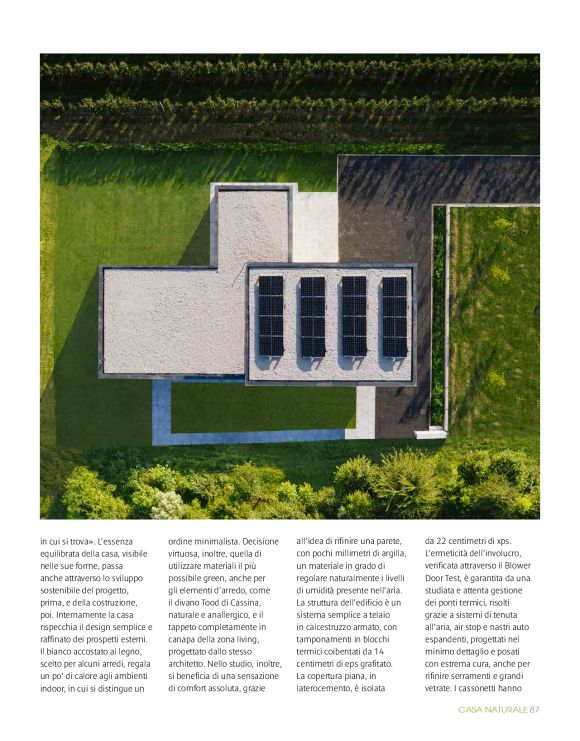 in cui si trova». L'essenza equilibrata della casa, visibile nelle sue forme, passa anche attraverso lo sviluppo sostenibile del progetto, prima, e della costruzione, poi. Internamente la casa rispecchia il design semplice e raffinato dei prospetti esterni. Il bianco accostato al legno, scelto per alcuni arredi, regala un po' di calore agli ambienti indoor, in cui si distingue un

ordine minimalista. Decisione virtuosa, inoltre, quella di utilizzare materiali il più possibile green, anche per gli elementi d'arredo, come il divano Tood di Cassina, naturale e anallergico, e il tappeto completamente in canapa della zona living, progettato dallo stesso architetto. Nello studio, inoltre, si beneficia di una sensazione di comfort assoluta, grazie

all'idea di rifinire una parete, con pochi millimetri di argilla, un materiale in grado di regolare naturalmente i livelli di umidità presente nell'aria. La struttura dell'edificio è un sistema semplice a telaio in calcestruzzo armato, con tamponamenti in blocchi termici coibentati da 14 centimetri di eps grafitato. La copertura piana, in laterocemento, è isolata

da 22 centimetri di xps. L'ermeticità dell'involucro, verificata attraverso il Blower Door Test, è garantita da una studiata e attenta gestione dei ponti termici, risolti grazie a sistemi di tenuta all'aria, air stop e nastri auto espandenti, progettati nel minimo dettaglio e posati con estrema cura, anche per rifinire serramenti e grandi vetrate. I cassonetti hanno

CASA NATURALE 87